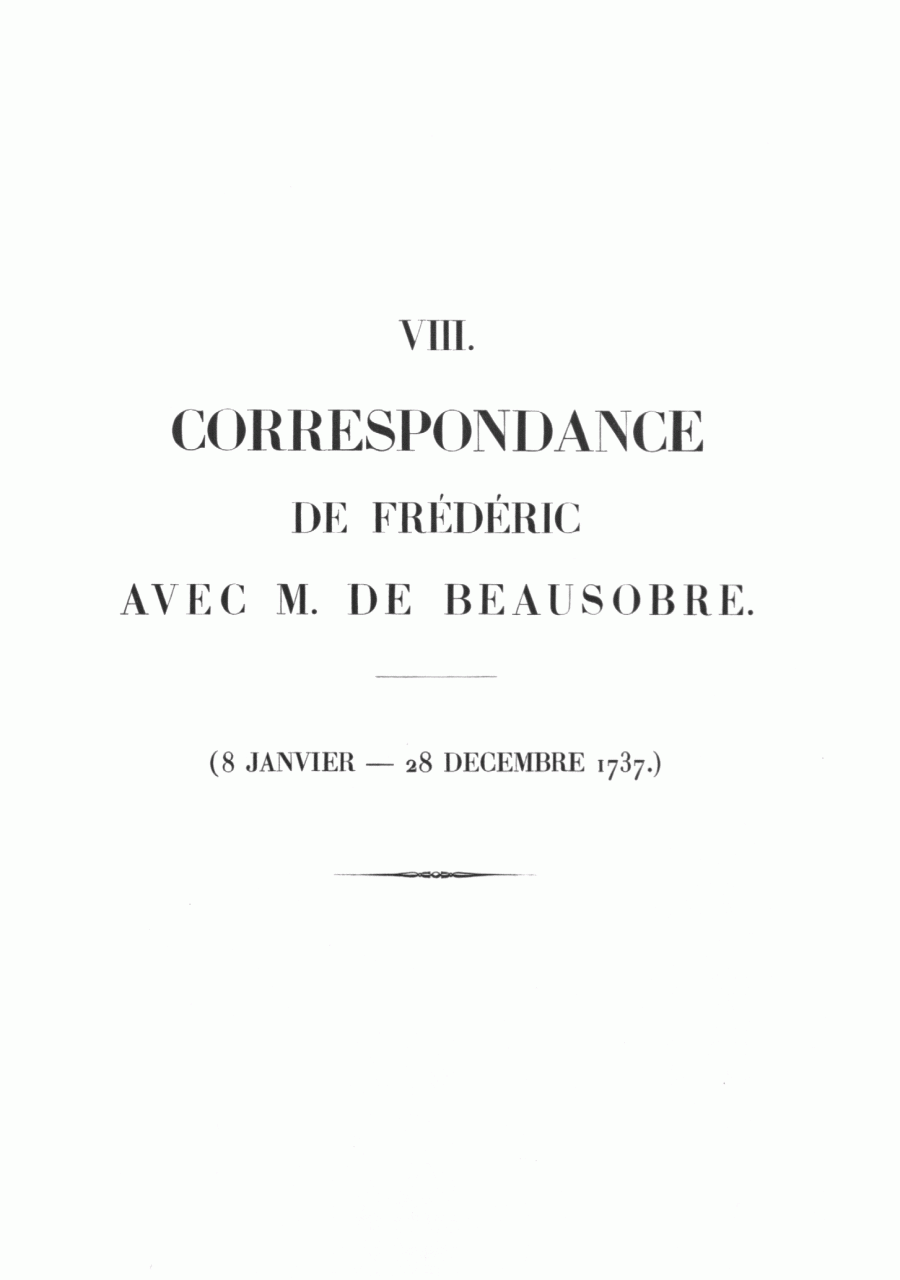 VIII.

CORRESPONDANCE

DE FRÉDÉRIC

AVEC M. DE BEAUSOBRE.

(8 JANVIER — 28 DECEMBRE 1737.)